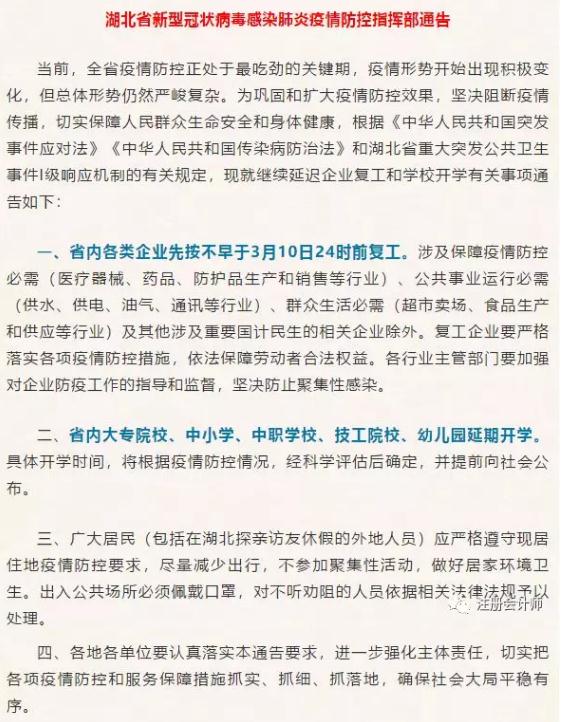 湖北省新型冠状病毒感染肺炎疫情防控指挥部通告

当前，全省疫情防控正处于最吃劲的关键期，疫情形势开始出现积极变化，但总体形势仍然严峻复杂。为巩固和扩大疫情防控效果，坚决阻断疫情传播，切实保障人民群众生命安全和身体健康，根据《中华人民共和国突发事件应对法》《中华人民共和国传染病防治法》和湖北省重大突发公共卫生事件I级响应机制的有关规定，现就继续延迟企业复工和学校开学有关事项通告如下：

一、省内各类企业先按不早于3月10日24时前复工。涉及保障疫情防控必需（医疗器械、药品、防护品生产和销售等行业）、公共事业运行必需（供水、供电、油气、通讯等行业）、群众生活必需（超市卖场、食品生产和供应等行业）及其他涉及重要国计民生的相关企业除外。复工企业要严格落实各项疫情防控措施，依法保障劳动者合法权益。各行业主管部门要加强对企业防疫工作的指导和监督，坚决防止聚集性感染。

二、省内大专院校、中小学、中职学校、技工院校、幼儿园延期开学。具体开学时间，将根据疫情防控情况，经科学评估后确定，并提前向社会公布。

三、广大居民（包括在湖北探亲访友休假的外地人员）应严格遵守现居住地疫情防控要求，尽量减少出行，不参加聚集性活动，做好居家环境卫生。出入公共场所必须佩戴口罩，对不听劝阻的人员依据相关法律法规予以处理。

注册会计师

四、各地各单位要认真落实本通告要求，进一步强化主体责任，切实把各项疫情防控和服务保障措施抓实、抓细、抓落地，确保社会大局平稳有序。